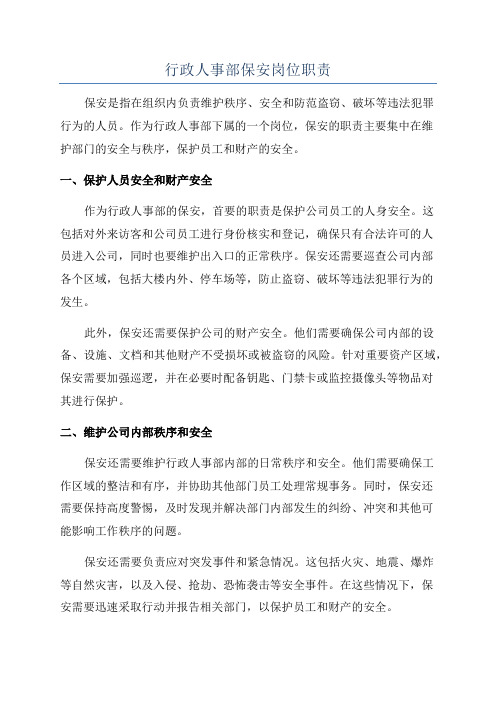 行政人事部保安岗位职责

保安是指在组织内负责维护秩序、安全和防范盗窃、破坏等违法犯罪行为的人员。作为行政人事部下属的一个岗位，保安的职责主要集中在维护部门的安全与秩序，保护员工和财产的安全。

一、保护人员安全和财产安全

作为行政人事部的保安，首要的职责是保护公司员工的人身安全。这包括对外来访客和公司员工进行身份核实和登记，确保只有合法许可的人员进入公司，同时也要维护出入口的正常秩序。保安还需要巡查公司内部各个区域，包括大楼内外、停车场等，防止盗窃、破坏等违法犯罪行为的发生。

此外，保安还需要保护公司的财产安全。他们需要确保公司内部的设备、设施、文档和其他财产不受损坏或被盗窃的风险。针对重要资产区域，保安需要加强巡逻，并在必要时配备钥匙、门禁卡或监控摄像头等物品对其进行保护。

二、维护公司内部秩序和安全

保安还需要维护行政人事部内部的日常秩序和安全。他们需要确保工作区域的整洁和有序，并协助其他部门员工处理常规事务。同时，保安还需要保持高度警惕，及时发现并解决部门内部发生的纠纷、冲突和其他可能影响工作秩序的问题。

保安还需要负责应对突发事件和紧急情况。这包括火灾、地震、爆炸等自然灾害，以及入侵、抢劫、恐怖袭击等安全事件。在这些情况下，保安需要迅速采取行动并报告相关部门，以保护员工和财产的安全。